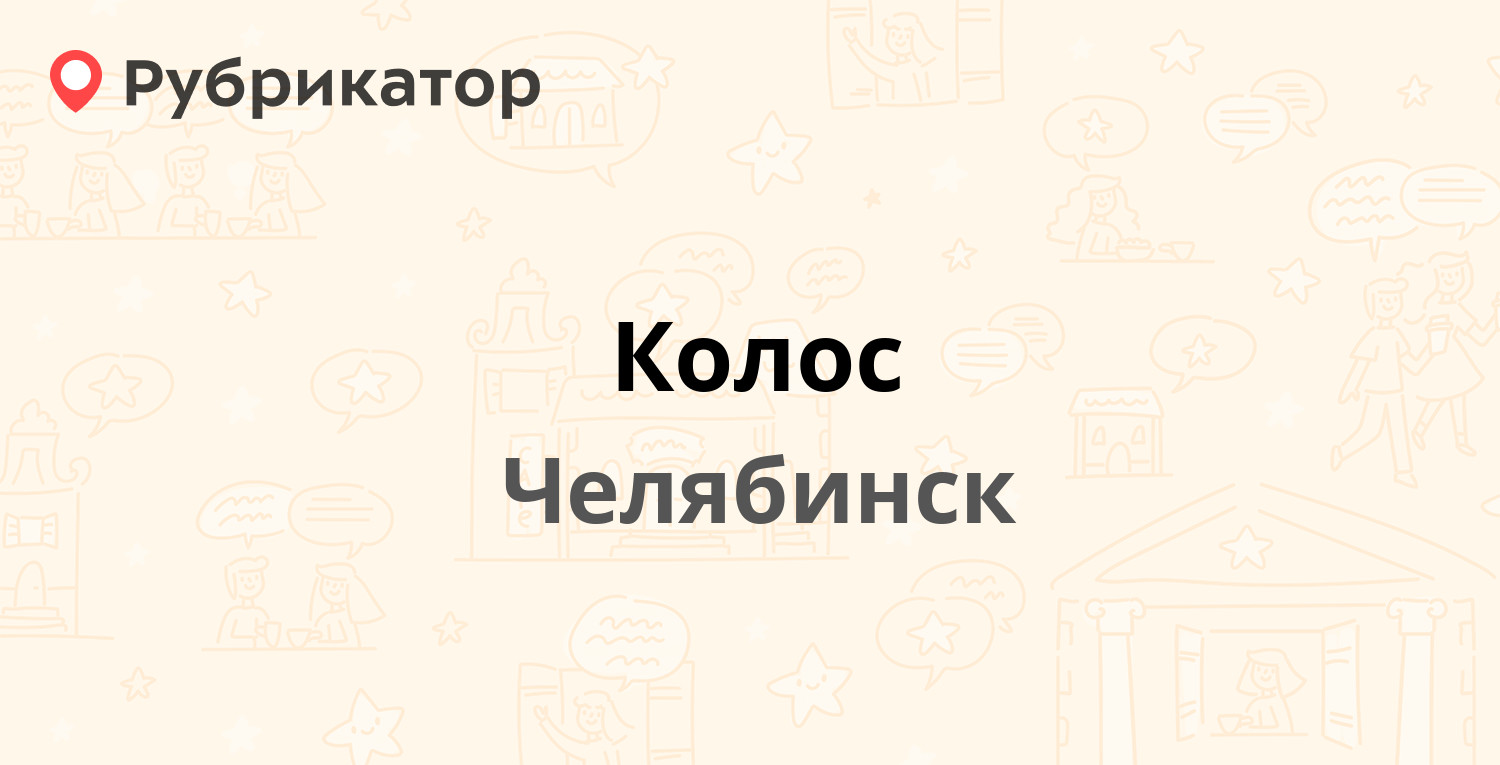 Рубрикатор

Колос

Челябинск